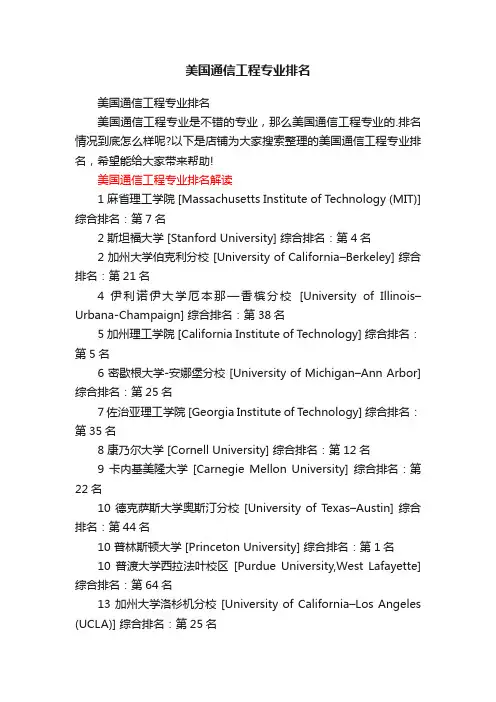 美国通信工程专业排名

美国通信工程专业排名

美国通信工程专业是不错的专业，那么美国通信工程专业的.排名情况到底怎么样呢?以下是店铺为大家搜索整理的美国通信工程专业排名，希望能给大家带来帮助!

美国通信工程专业排名解读

1 麻省理工学院 [Massachusetts Institute of Technology (MIT)] 综合排名：第 7 名

2 斯坦福大学 [Stanford University] 综合排名：第 4 名

2 加州大学伯克利分校 [University of California–Berkeley] 综合排名：第 21 名

4 伊利诺伊大学厄本那—香槟分校 [University of Illinois–Urbana-Champaign] 综合排名：第 38 名

5 加州理工学院 [California Institute of Technology] 综合排名：第 5 名

6 密歇根大学-安娜堡分校 [University of Michigan–Ann Arbor] 综合排名：第 25 名

7 佐治亚理工学院 [Georgia Institute of Technology] 综合排名：第 35 名

8 康乃尔大学 [Cornell University] 综合排名：第 12 名

9 卡内基美隆大学 [Carnegie Mellon University] 综合排名：第 22 名

10 德克萨斯大学奥斯汀分校 [University of Texas–Austin] 综合排名：第 44 名

10 普林斯顿大学 [Princeton University] 综合排名：第 1 名

10 普渡大学西拉法叶校区 [Purdue University,West Lafayette] 综合排名：第 64 名

13 加州大学洛杉机分校 [University of California–Los Angeles (UCLA)] 综合排名：第 25 名